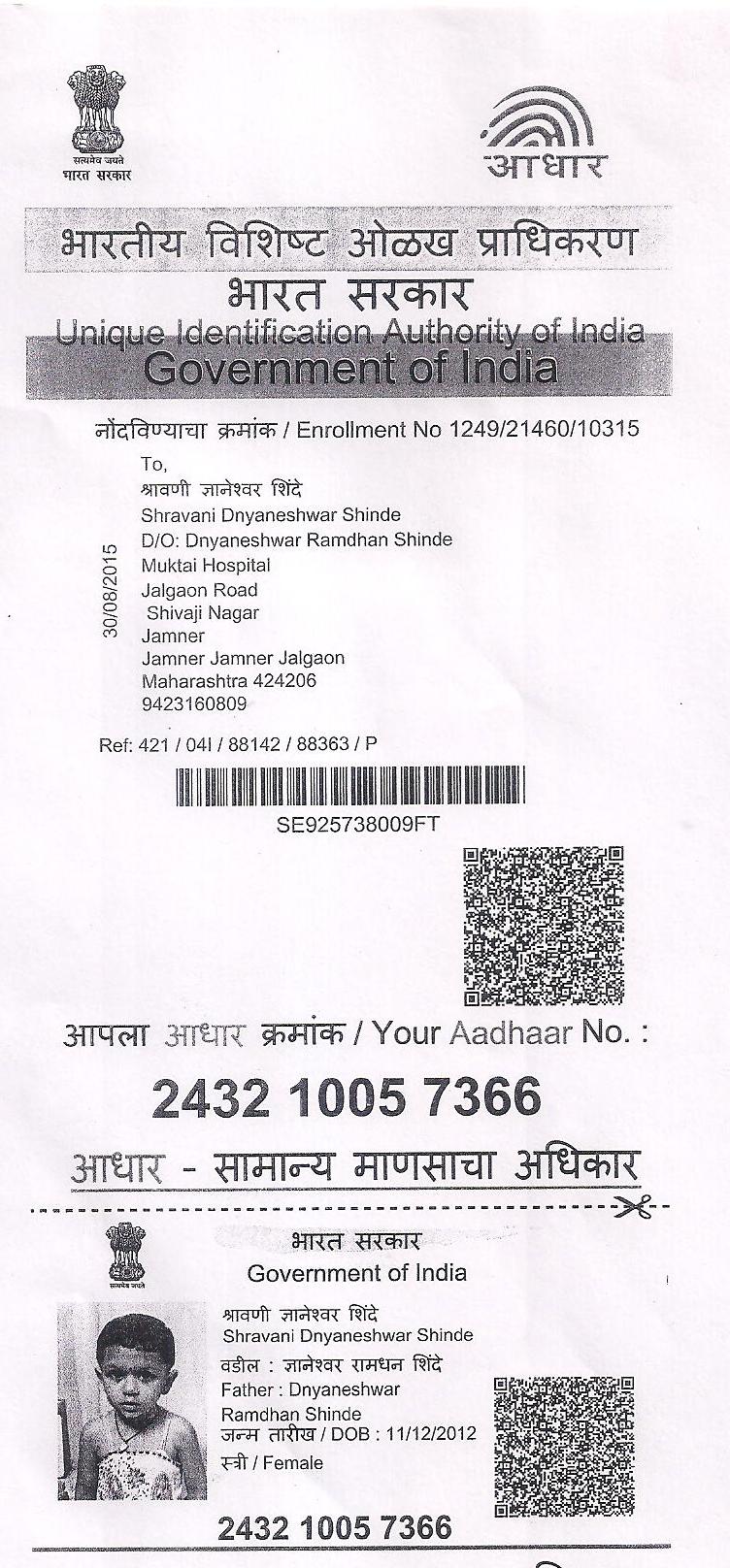 सत्यमेव जयते
भारत सरकार

आधार

भारतीय विशिष्ट ओळख प्राधिकरण
भारत सरकार
Unique Identification Authority of India
Government of India

नोंदविण्याचा क्रमांक / Enrollment No 1249/21460/10315

30/08/2015

To,
श्रावणी ज्ञानेश्वर शिंदे
Shravani Dnyaneshwar Shinde
D/O: Dnyaneshwar Ramdhan Shinde
Muktai Hospital
Jalgaon Road
Shivaji Nagar
Jamner
Jamner Jamner Jalgaon
Maharashtra 424206
9423160809

Ref: 421 / 04I / 88142 / 88363 / P

SE925738009FT

आपला आधार क्रमांक / Your Aadhaar No. :

2432 1005 7366

आधार - सामान्य माणसाचा अधिकार

सत्यमेव जयते

भारत सरकार
Government of India

श्रावणी ज्ञानेश्वर शिंदे
Shravani Dnyaneshwar Shinde
वडील : ज्ञानेश्वर रामधन शिंदे
Father : Dnyaneshwar Ramdhan Shinde
जन्म तारीख / DOB : 11/12/2012
स्त्री / Female

2432 1005 7366